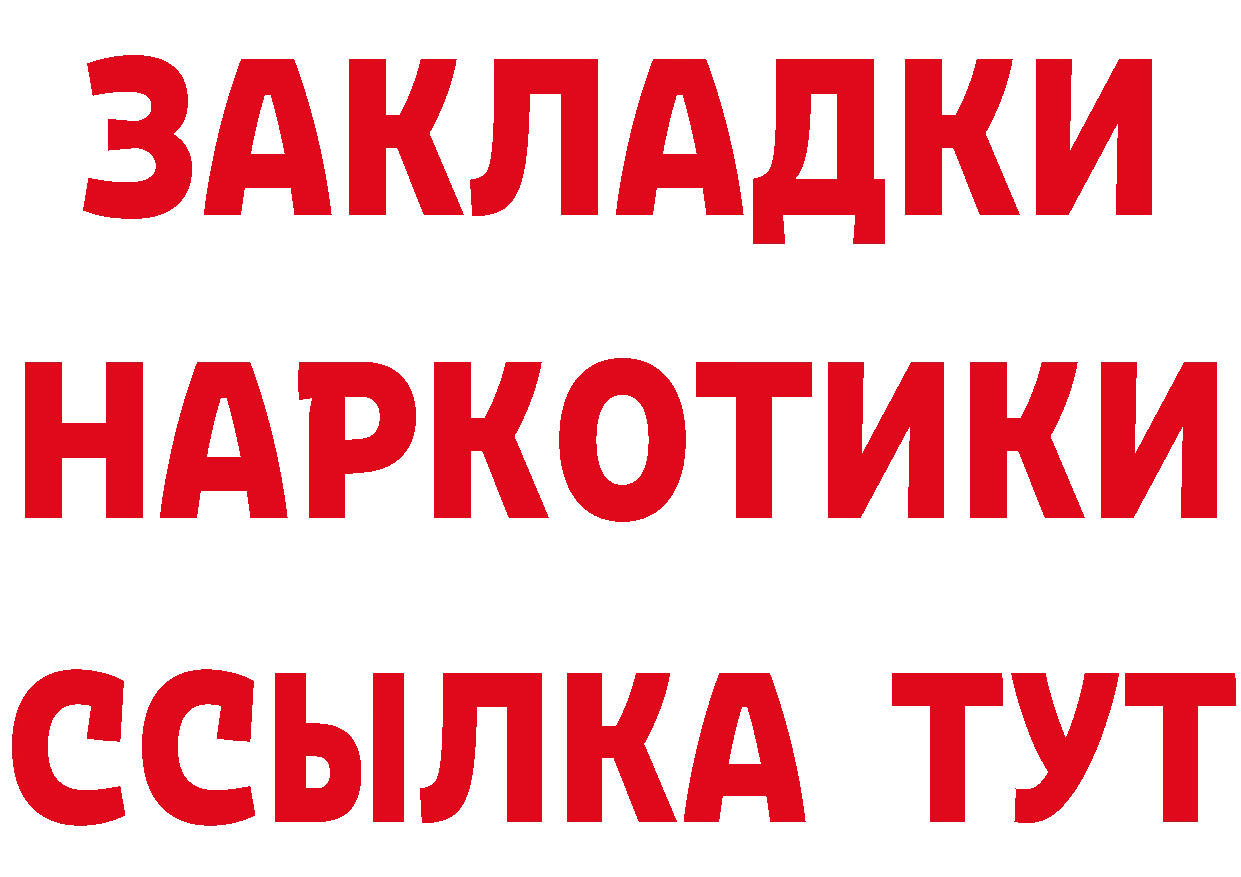 ЗАКЛАДКИ НАРКОТИКИ ССЫЛКА ТУТ